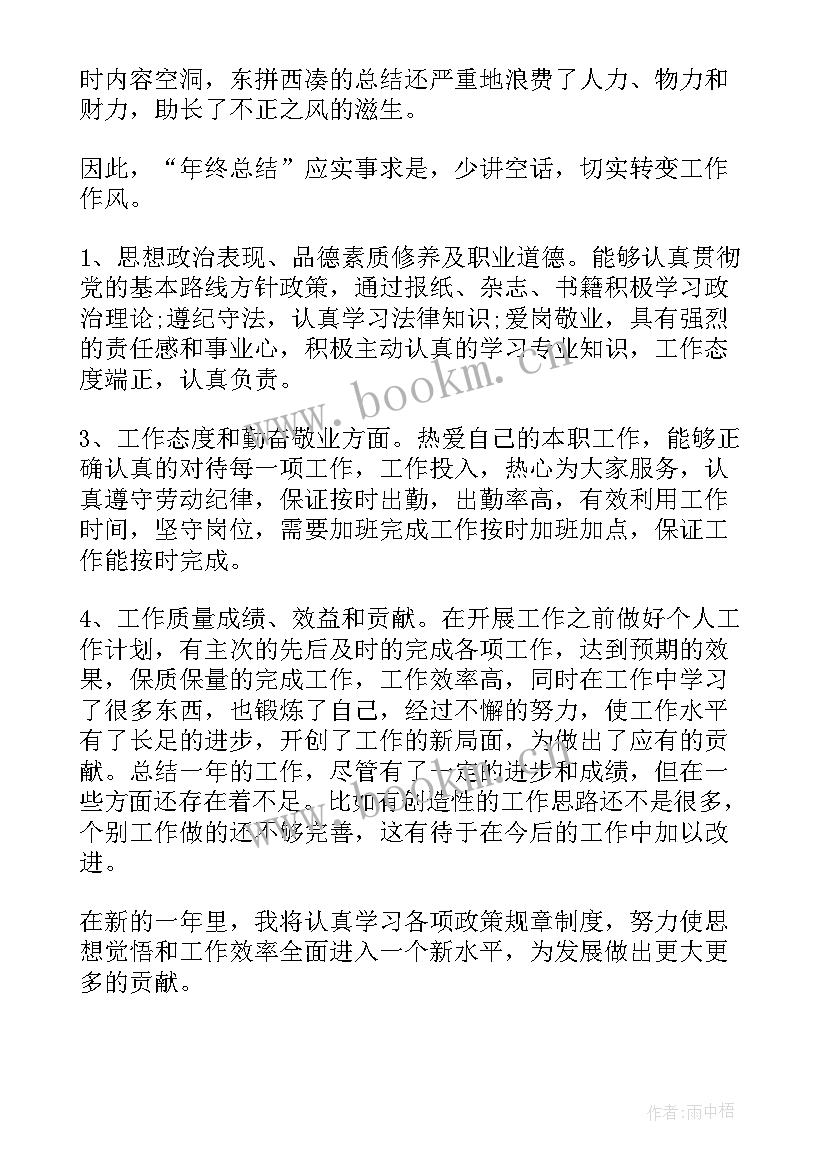 时内容空洞，东拼西凑的总结还严重地浪费了人力、物力和财力，助长了不正之风的滋生。

因此，“年终总结”应实事求是，少讲空话，切实转变工作作风。

1、思想政治表现、品德素质修养及职业道德。能够认真贯彻党的基本路线方针政策，通过报纸、杂志、书籍积极学习政治理论;遵纪守法，认真学习法律知识;爱岗敬业，具有强烈的责任感和事业心，积极主动认真的学习专业知识，工作态度端正，认真负责。

3、工作态度和勤奋敬业方面。热爱自己的本职工作，能够正确认真的对待每一项工作，工作投入，热心为大家服务，认真遵守劳动纪律，保证按时出勤，出勤率高，有效利用工作时间，坚守岗位，需要加班完成工作按时加班加点，保证工作能按时完成。

4、工作质量成绩、效益和贡献。在开展工作之前做好个人工作计划，有主次的先后及时的完成各项工作，达到预期的效果，保质保量的完成工作，工作效率高，同时在工作中学习了很多东西，也锻炼了自己，经过不懈的努力，使工作水平有了长足的进步，开创了工作的新局面，为做出了应有的贡献。总结一年的工作，尽管有了一定的进步和成绩，但在一些方面还存在着不足。比如有创造性的工作思路还不是很多，个别工作做的还不够完善，这有待于在今后的工作中加以改进。

在新的一年里，我将认真学习各项政策规章制度，努力使思想觉悟和工作效率全面进入一个新水平，为发展做出更大更多的贡献。

www.bookm.cn

作者:雨中梧